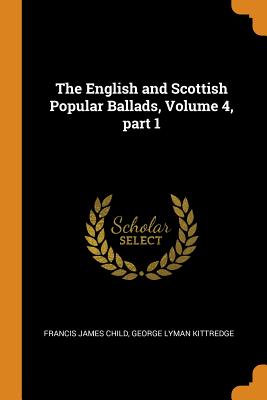 The English and Scottish Popular Ballads, Volume 4, part 1

Scholar
SELECT

FRANCIS JAMES CHILD, GEORGE LYMAN KITTREDGE